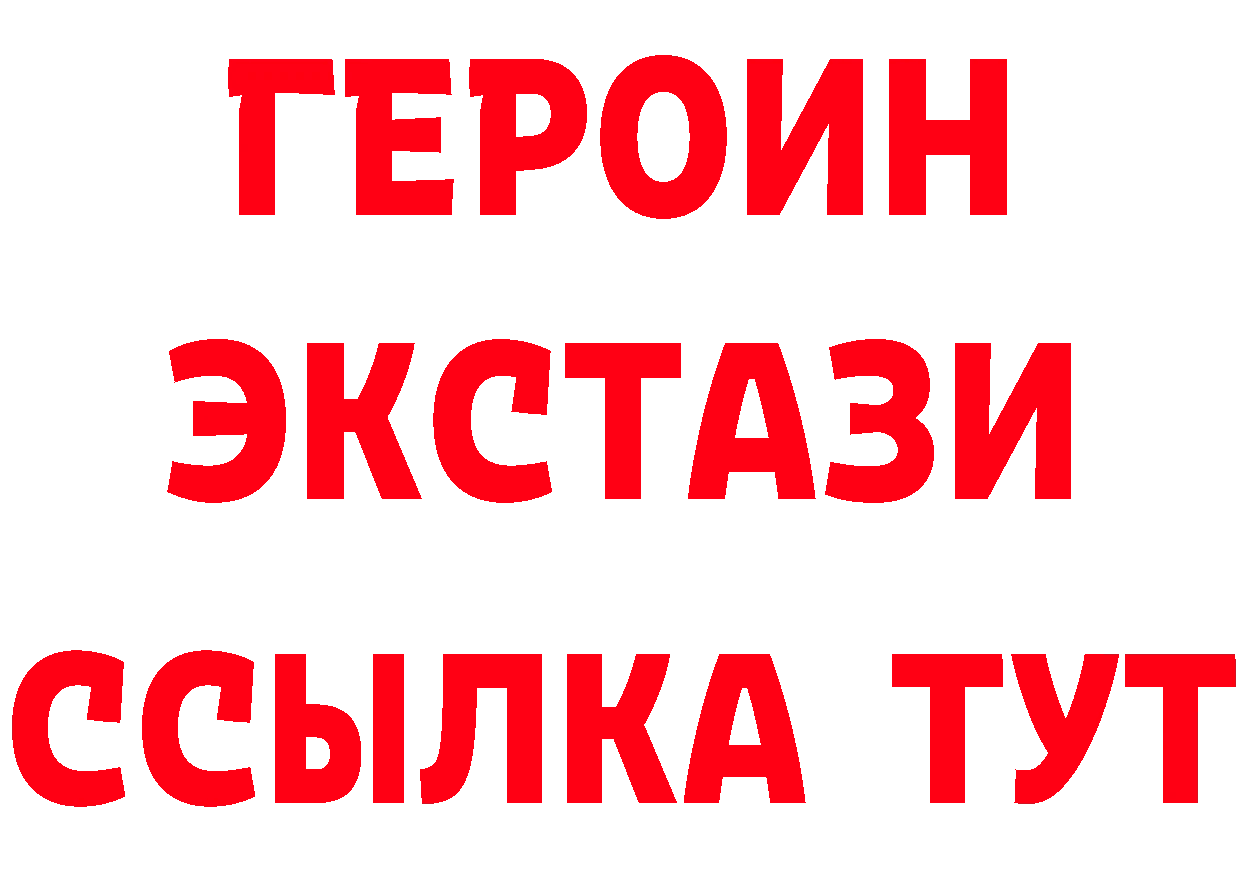 ГЕРОИН ЭКСТАЗИ ССЫЛКА ТУТ